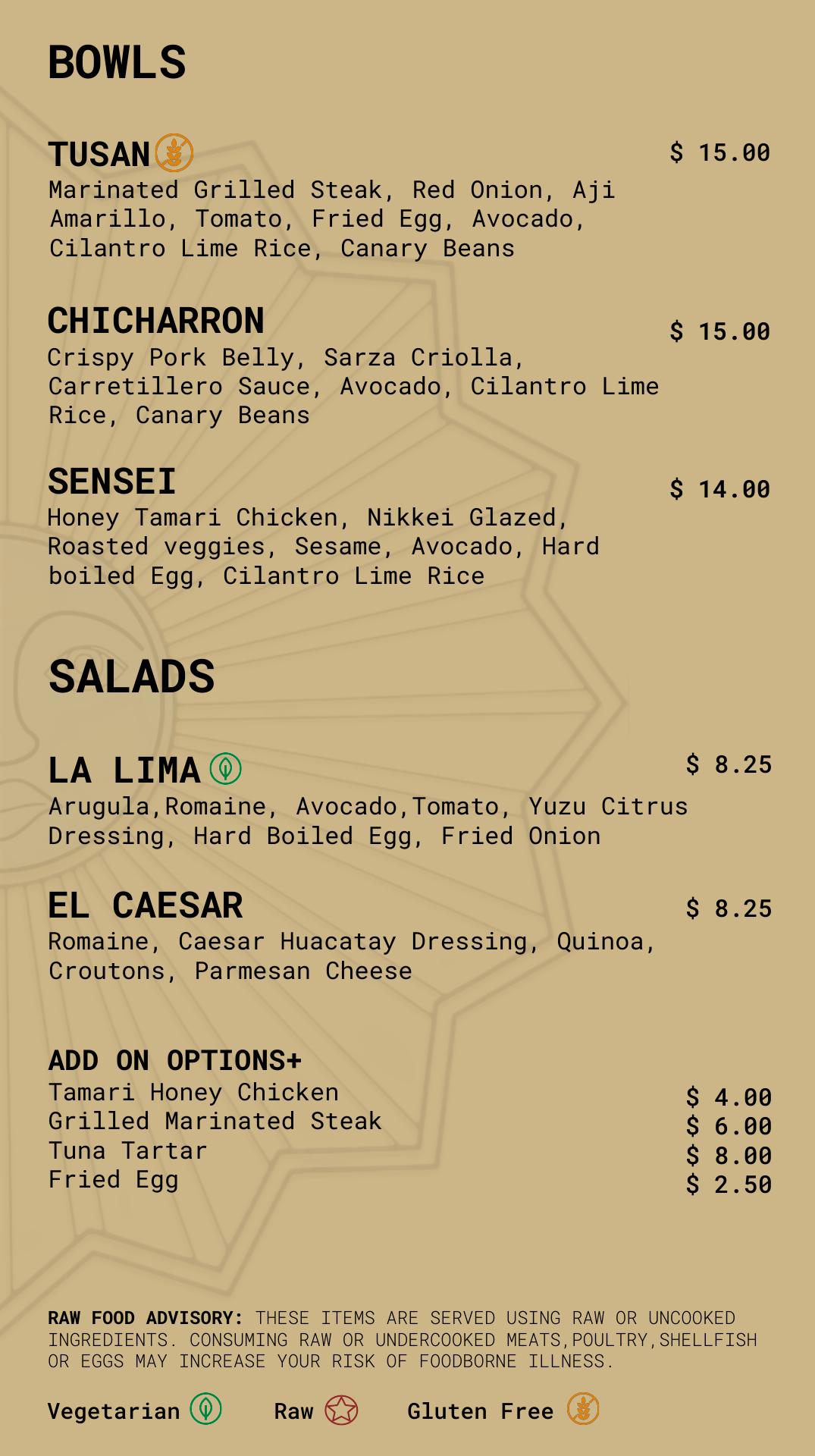 BOWLS

TUSAN
$ 15.00
Marinated Grilled Steak, Red Onion, Aji Amarillo, Tomato, Fried Egg, Avocado, Cilantro Lime Rice, Canary Beans

CHICHARRON
$ 15.00
Crispy Pork Belly, Sarza Criolla, Carretillero Sauce, Avocado, Cilantro Lime Rice, Canary Beans

SENSEI
$ 14.00
Honey Tamari Chicken, Nikkei Glazed, Roasted veggies, Sesame, Avocado, Hard boiled Egg, Cilantro Lime Rice

SALADS

LA LIMA
$ 8.25
Arugula,Romaine, Avocado,Tomato, Yuzu Citrus Dressing, Hard Boiled Egg, Fried Onion

EL CAESAR
$ 8.25
Romaine, Caesar Huacatay Dressing, Quinoa, Croutons, Parmesan Cheese

ADD ON OPTIONS+
Tamari Honey Chicken $ 4.00
Grilled Marinated Steak $ 6.00
Tuna Tartar $ 8.00
Fried Egg $ 2.50

RAW FOOD ADVISORY: THESE ITEMS ARE SERVED USING RAW OR UNCOOKED INGREDIENTS. CONSUMING RAW OR UNDERCOOKED MEATS,POULTRY,SHELLFISH OR EGGS MAY INCREASE YOUR RISK OF FOODBORNE ILLNESS.

Vegetarian Raw Gluten Free